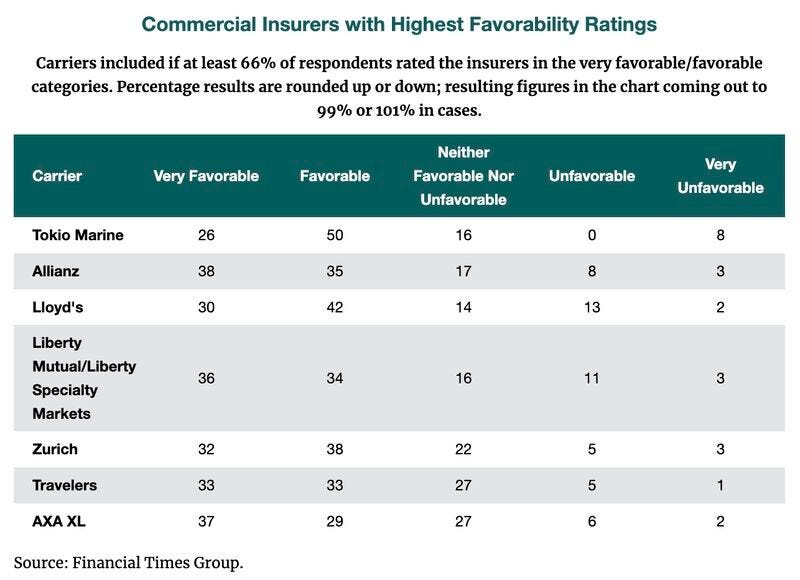 Commercial Insurers with Highest Favorability Ratings

Carriers included if at least 66% of respondents rated the insurers in the very favorable/favorable categories. Percentage results are rounded up or down; resulting figures in the chart coming out to 99% or 101% in cases.

| Carrier | Very Favorable | Favorable | Neither Favorable Nor Unfavorable | Unfavorable | Very Unfavorable |
|---|---|---|---|---|---|
| Tokio Marine | 26 | 50 | 16 | 0 | 8 |
| Allianz | 38 | 35 | 17 | 8 | 3 |
| Lloyd's | 30 | 42 | 14 | 13 | 2 |
| Liberty Mutual/Liberty Specialty Markets | 36 | 34 | 16 | 11 | 3 |
| Zurich | 32 | 38 | 22 | 5 | 3 |
| Travelers | 33 | 33 | 27 | 5 | 1 |
| AXA XL | 37 | 29 | 27 | 6 | 2 |

Source: Financial Times Group.